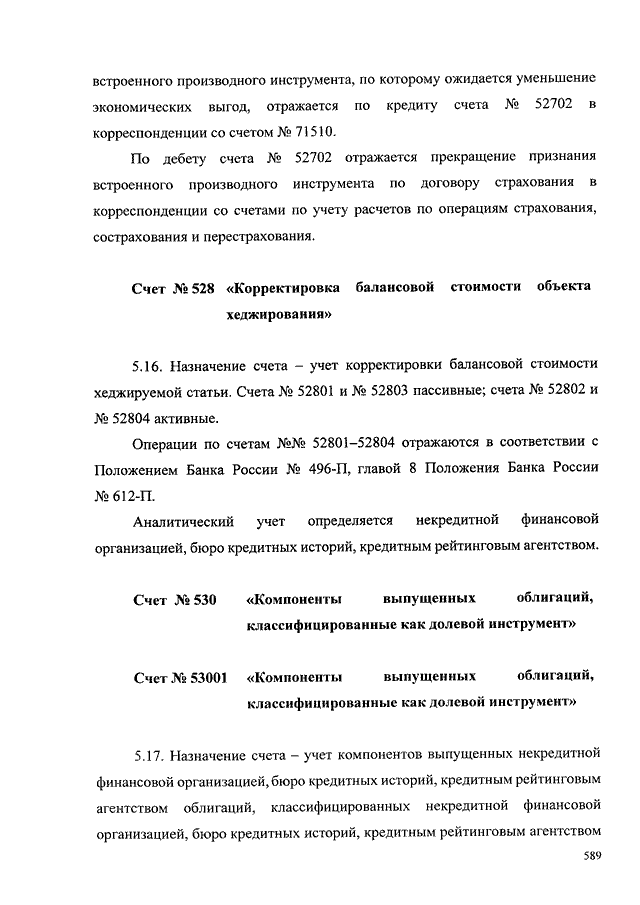 встроенного производного инструмента, по которому ожидается уменьшение экономических выгод, отражается по кредиту счета № 52702 в корреспонденции со счетом № 71510.

По дебету счета № 52702 отражается прекращение признания встроенного производного инструмента по договору страхования в корреспонденции со счетами по учету расчетов по операциям страхования, сострахования и перестрахования.

Счет № 528 «Корректировка балансовой стоимости объекта хеджирования»

5.16. Назначение счета – учет корректировки балансовой стоимости хеджируемой статьи. Счета № 52801 и № 52803 пассивные; счета № 52802 и № 52804 активные.

Операции по счетам №№ 52801–52804 отражаются в соответствии с Положением Банка России № 496-П, главой 8 Положения Банка России № 612-П.

Аналитический учет определяется некредитной финансовой организацией, бюро кредитных историй, кредитным рейтинговым агентством.

Счет № 530 «Компоненты выпущенных облигаций, классифицированные как долевой инструмент»

Счет № 53001 «Компоненты выпущенных облигаций, классифицированные как долевой инструмент»

5.17. Назначение счета – учет компонентов выпущенных некредитной финансовой организацией, бюро кредитных историй, кредитным рейтинговым агентством облигаций, классифицированных некредитной финансовой организацией, бюро кредитных историй, кредитным рейтинговым агентством

589